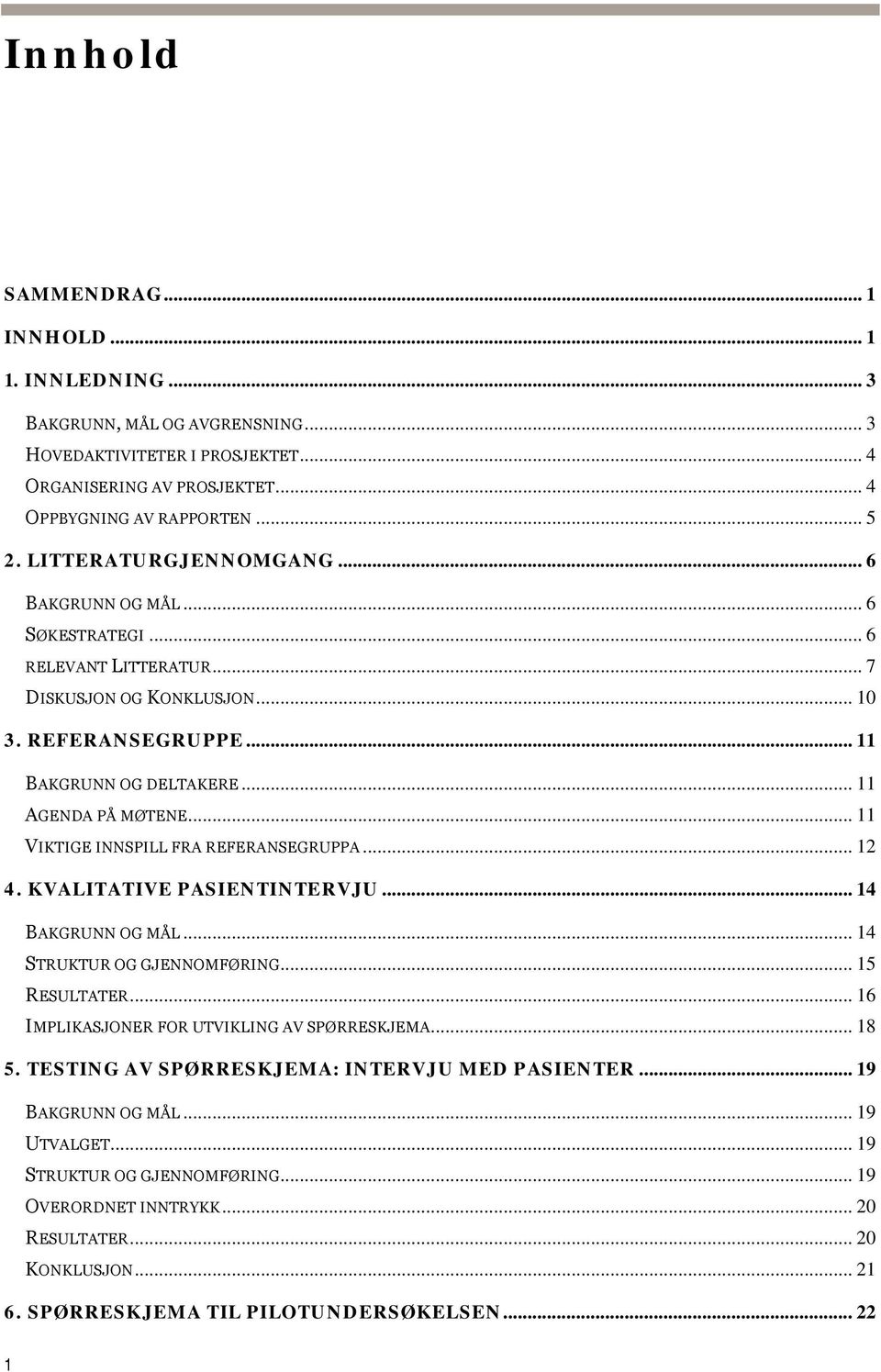 Innhold

SAMMENDRAG ... 1
INNHOLD ... 1
1. INNLEDNING ... 3
BAKGRUNN, MÅL OG AVGRENSNING ... 3
HOVEDAKTIVITETER I PROSJEKTET ... 4
ORGANISERING AV PROSJEKTET ... 4
OPPBYGNING AV RAPPORTEN ... 5
2. LITTERATURGJENNOMGANG ... 6
BAKGRUNN OG MÅL ... 6
SØKESTRATEGI ... 6
RELEVANT LITTERATUR ... 7
DISKUSJON OG KONKLUSJON ... 10
3. REFERANSEGRUPPE ... 11
BAKGRUNN OG DELTAKERE ... 11
AGENDA PÅ MØTENE ... 11
VIKTIGE INNSPILL FRA REFERANSEGRUPPA ... 12
4. KVALITATIVE PASIENTINTERVJU ... 14
BAKGRUNN OG MÅL ... 14
STRUKTUR OG GJENNOMFØRING ... 15
RESULTATER ... 16
IMPLIKASJONER FOR UTVIKLING AV SPØRRESKJEMA ... 18
5. TESTING AV SPØRRESKJEMA: INTERVJU MED PASIENTER ... 19
BAKGRUNN OG MÅL ... 19
UTVALGET ... 19
STRUKTUR OG GJENNOMFØRING ... 19
OVERORDNET INNTRYKK ... 20
RESULTATER ... 20
KONKLUSJON ... 21
6. SPØRRESKJEMA TIL PILOTUNDERSØKELSEN ... 22

1